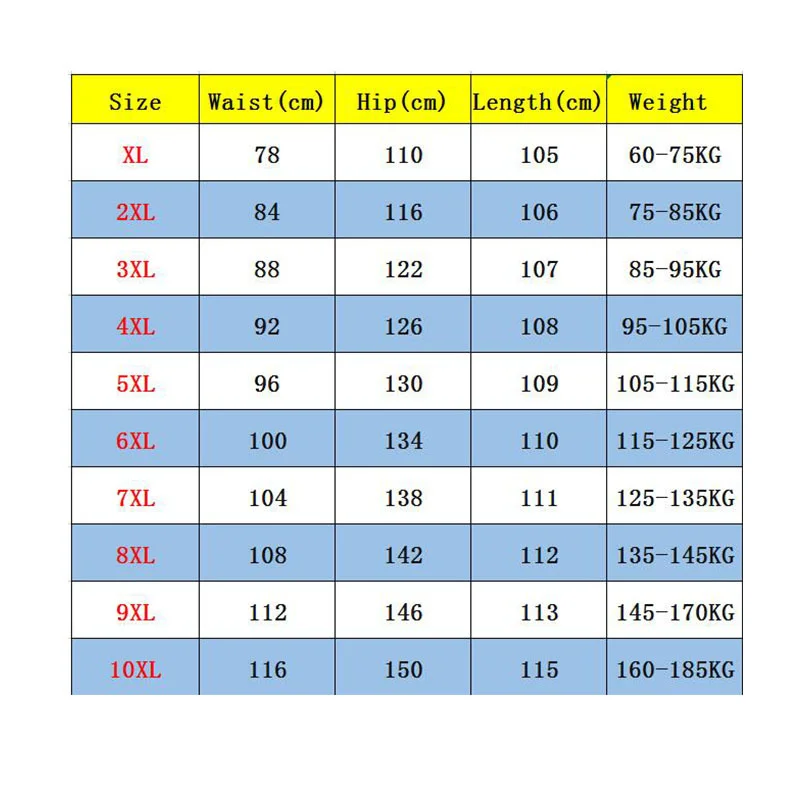 | Size | Waist(cm) | Hip(cm) | Length(cm) | Weight |
|---|---|---|---|---|
| XL | 78 | 110 | 105 | 60-75KG |
| 2XL | 84 | 116 | 106 | 75-85KG |
| 3XL | 88 | 122 | 107 | 85-95KG |
| 4XL | 92 | 126 | 108 | 95-105KG |
| 5XL | 96 | 130 | 109 | 105-115KG |
| 6XL | 100 | 134 | 110 | 115-125KG |
| 7XL | 104 | 138 | 111 | 125-135KG |
| 8XL | 108 | 142 | 112 | 135-145KG |
| 9XL | 112 | 146 | 113 | 145-170KG |
| 10XL | 116 | 150 | 115 | 160-185KG |